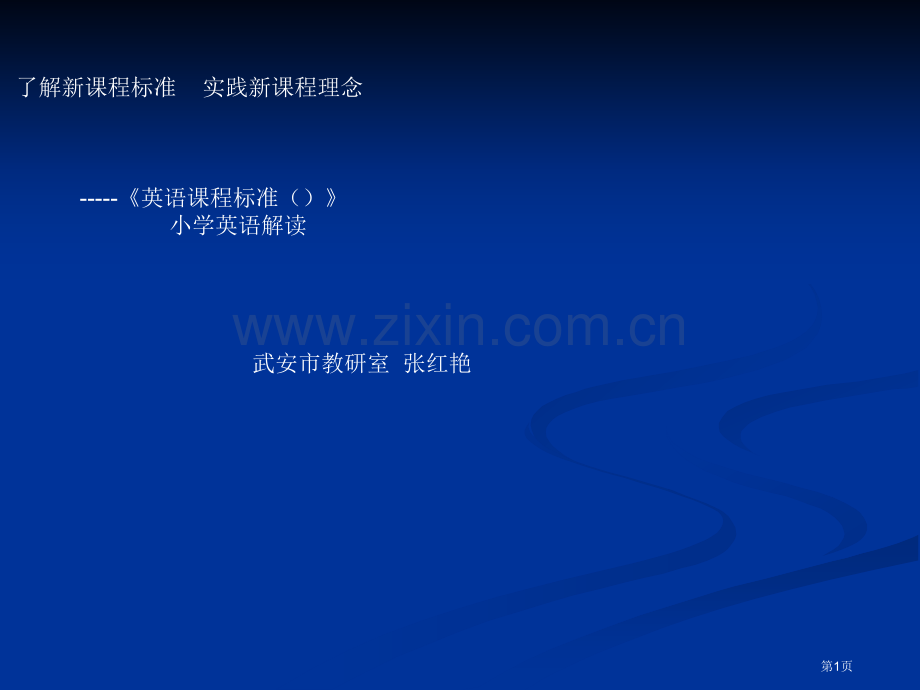 了解新课程标准　实践新课程理念

-----《英语课程标准（）》
小学英语解读

www.zixin.com.cn

武安市教研室 张红艳

第1页